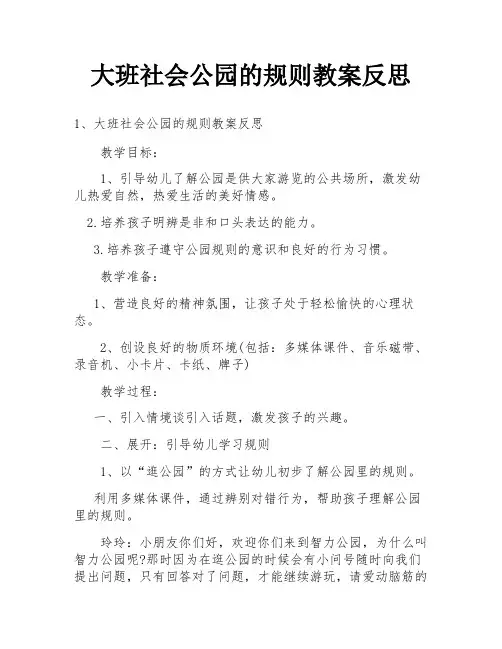 大班社会公园的规则教案反思

1、大班社会公园的规则教案反思

教学目标：

1、引导幼儿了解公园是供大家游览的公共场所，激发幼儿热爱自然，热爱生活的美好情感。

2.培养孩子明辨是非和口头表达的能力。

3.培养孩子遵守公园规则的意识和良好的行为习惯。

教学准备：

1、营造良好的精神氛围，让孩子处于轻松愉快的心理状态。

2、创设良好的物质环境(包括：多媒体课件、音乐磁带、录音机、小卡片、卡纸、牌子)

教学过程：

一、引入情境谈引入话题，激发孩子的兴趣。

二、展开：引导幼儿学习规则

1、以“逛公园”的方式让幼儿初步了解公园里的规则。

利用多媒体课件，通过辨别对错行为，帮助孩子理解公园里的规则。

玲玲：小朋友你们好，欢迎你们来到智力公园，为什么叫智力公园呢?那时因为在逛公园的时候会有小问号随时向我们提出问题，只有回答对了问题，才能继续游玩，请爱动脑筋的